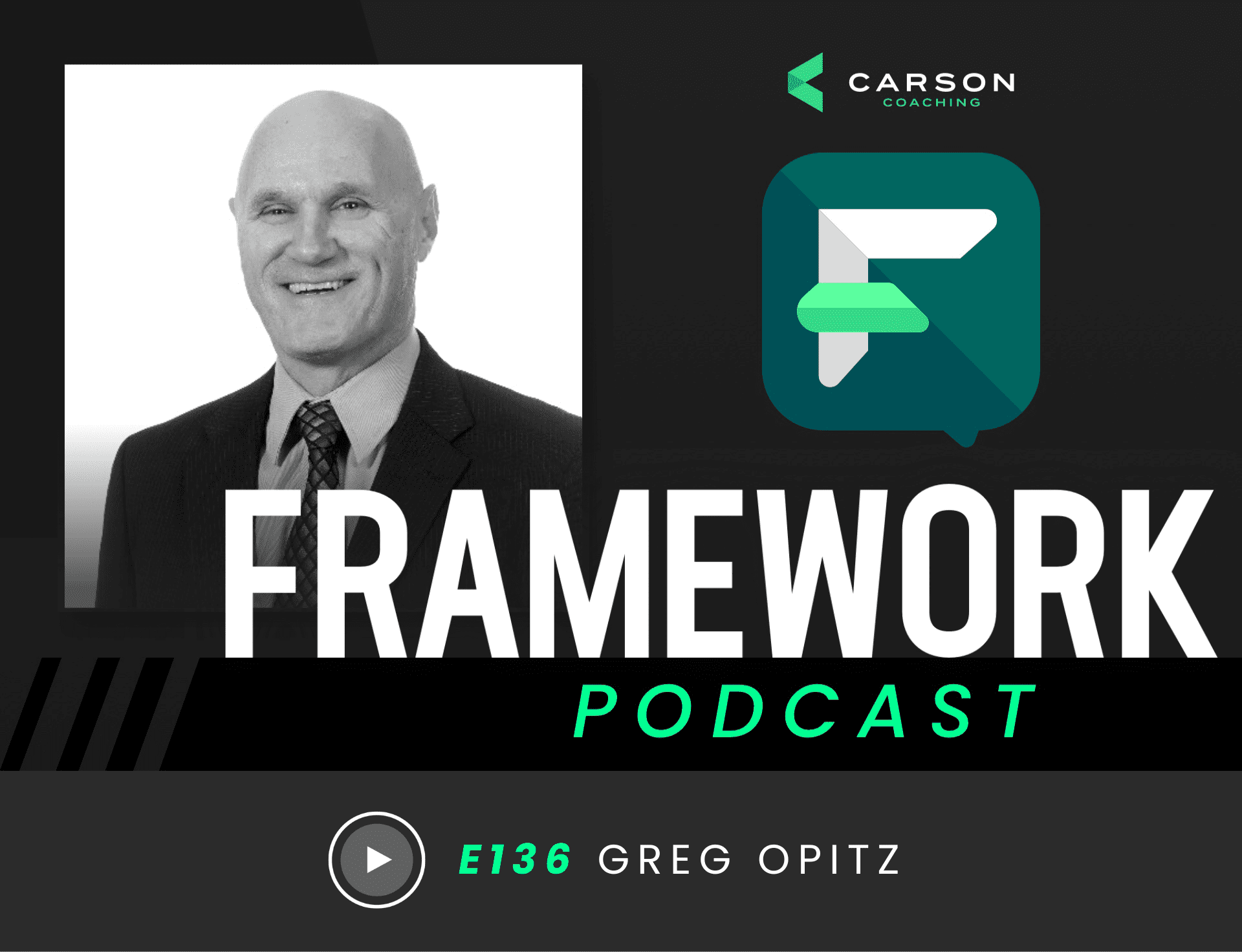 CARSON
COACHING

FRAMEWORK
PODCAST

E136 GREG OPITZ